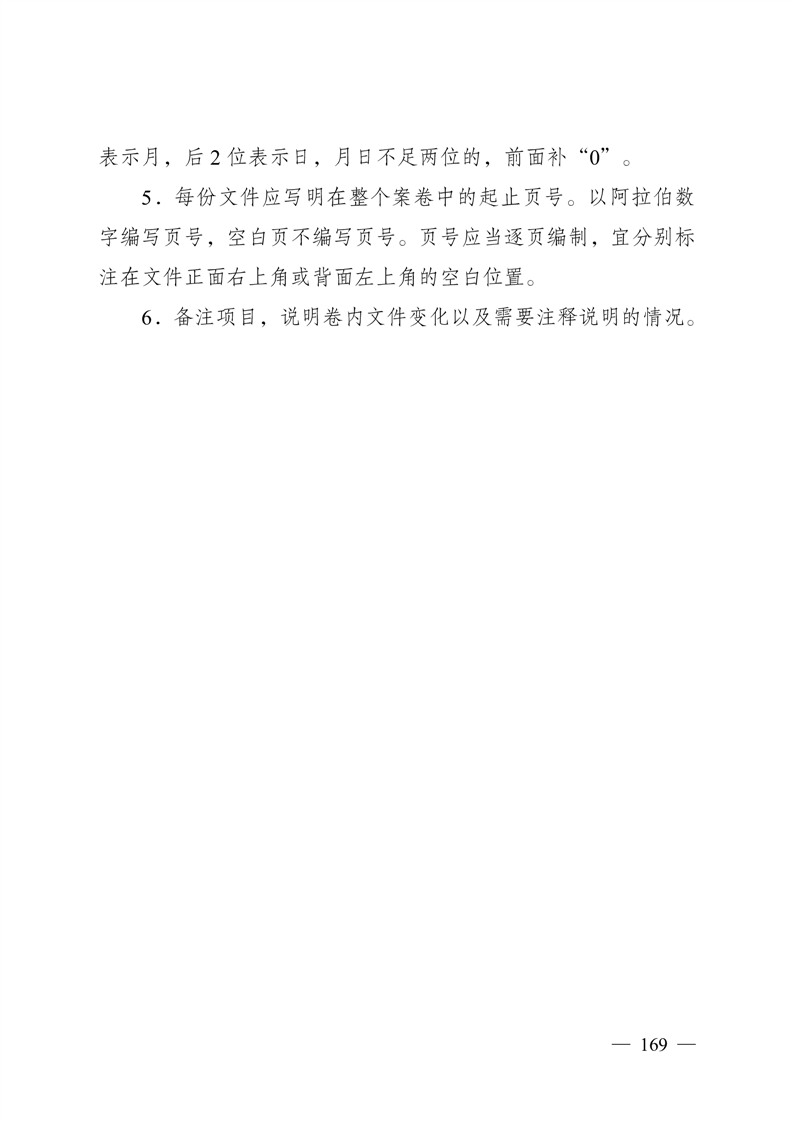 表示月，后2位表示日，月日不足两位的，前面补“0”。

5.每份文件应写明在整个案卷中的起止页号。以阿拉伯数字编写页号，空白页不编写页号。页号应当逐页编制，宜分别标注在文件正面右上角或背面左上角的空白位置。

6.备注项目，说明卷内文件变化以及需要注释说明的情况。

— 169 —